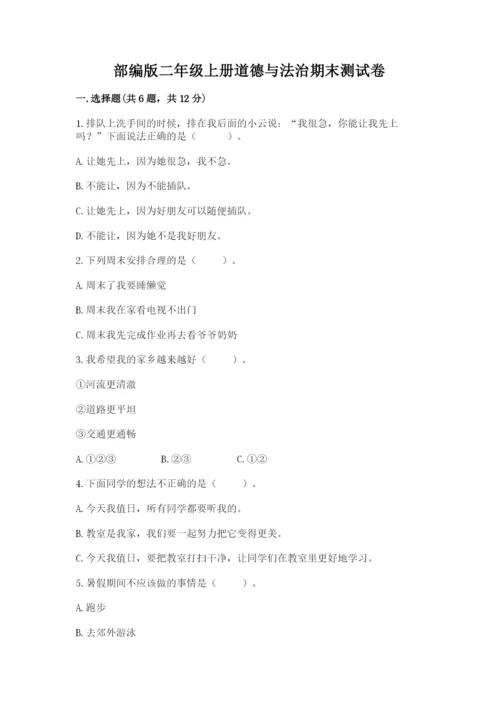 部编版二年级上册道德与法治期末测试卷

一. 选择题(共 6 题，共 12 分)

1. 排队上洗手间的时候，排在我后面的小云说：“我很急，你能让我先上吗？”下面说法正确的是（　　）。

A. 让她先上，因为她很急，我不急。

B. 不能让，因为不能插队。

C. 让她先上，因为好朋友可以随便插队。

D. 不能让，因为她不是我好朋友。

2. 下列周末安排合理的是（　　）。

A. 周末了我要睡懒觉

B. 周末我在家看电视不出门

C. 周末我先完成作业再去看爷爷奶奶

3. 我希望我的家乡越来越好（　　）。

①河流更清澈

②道路更平坦

③交通更通畅

A. ①②③　　B. ②③　　C. ①②

4. 下面同学的想法不正确的是（　　）。

A. 今天我值日，所有同学都要听我的。

B. 教室是我家，我们要一起努力把它变得更美。

C. 今天我值日，要把教室打扫干净，让同学们在教室里更好地学习。

5. 暑假期间不应该做的事情是（　　）。

A. 跑步

B. 去郊外游泳